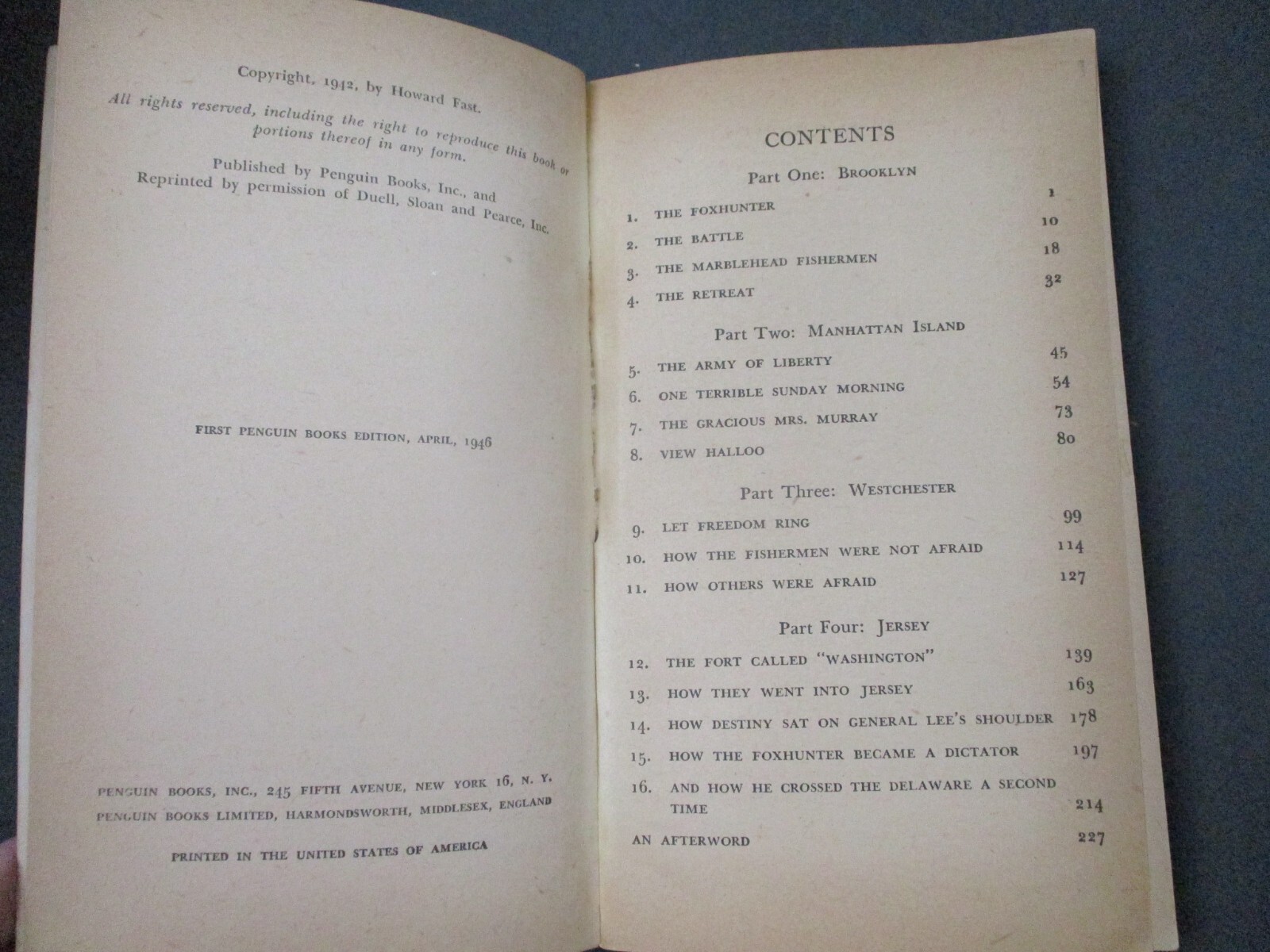 Copyright, 1942, by Howard Fast.

All rights reserved, including the right to reproduce this book or portions thereof in any form.

Published by Penguin Books, Inc., and Reprinted by permission of Duell, Sloan and Pearce, Inc.

FIRST PENGUIN BOOKS EDITION, APRIL, 1946

PENGUIN BOOKS, INC., 245 FIFTH AVENUE, NEW YORK 16, N. Y.
PENGUIN BOOKS LIMITED, HARMONDSWORTH, MIDDLESEX, ENGLAND

PRINTED IN THE UNITED STATES OF AMERICA

CONTENTS

Part One: BROOKLYN

1. THE FOXHUNTER 1
2. THE BATTLE 10
3. THE MARBLEHEAD FISHERMEN 18
4. THE RETREAT 32

Part Two: MANHATTAN ISLAND

5. THE ARMY OF LIBERTY 45
6. ONE TERRIBLE SUNDAY MORNING 54
7. THE GRACIOUS MRS. MURRAY 73
8. VIEW HALLOO 80

Part Three: WESTCHESTER

9. LET FREEDOM RING 99
10. HOW THE FISHERMEN WERE NOT AFRAID 114
11. HOW OTHERS WERE AFRAID 127

Part Four: JERSEY

12. THE FORT CALLED "WASHINGTON" 139
13. HOW THEY WENT INTO JERSEY 163
14. HOW DESTINY SAT ON GENERAL LEE'S SHOULDER 178
15. HOW THE FOXHUNTER BECAME A DICTATOR 197
16. AND HOW HE CROSSED THE DELAWARE A SECOND TIME 214
AN AFTERWORD 227